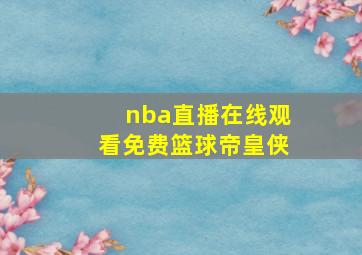 nba直播在线观看免费篮球帝皇侠